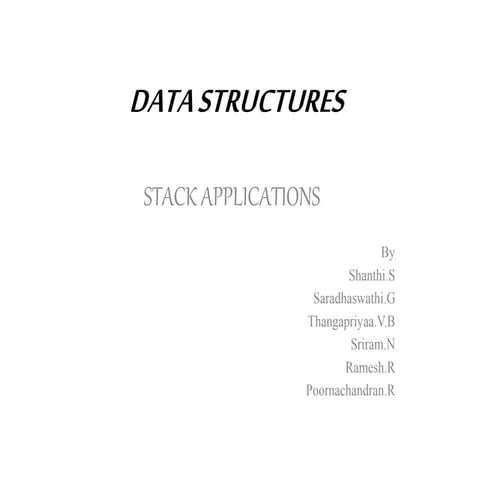 DATA STRUCTURES

STACK APPLICATIONS

By
Shanthi.S
Saradhaswathi.G
Thangapriyaa.V.B
Sriram.N
Ramesh.R
Poornachandran.R